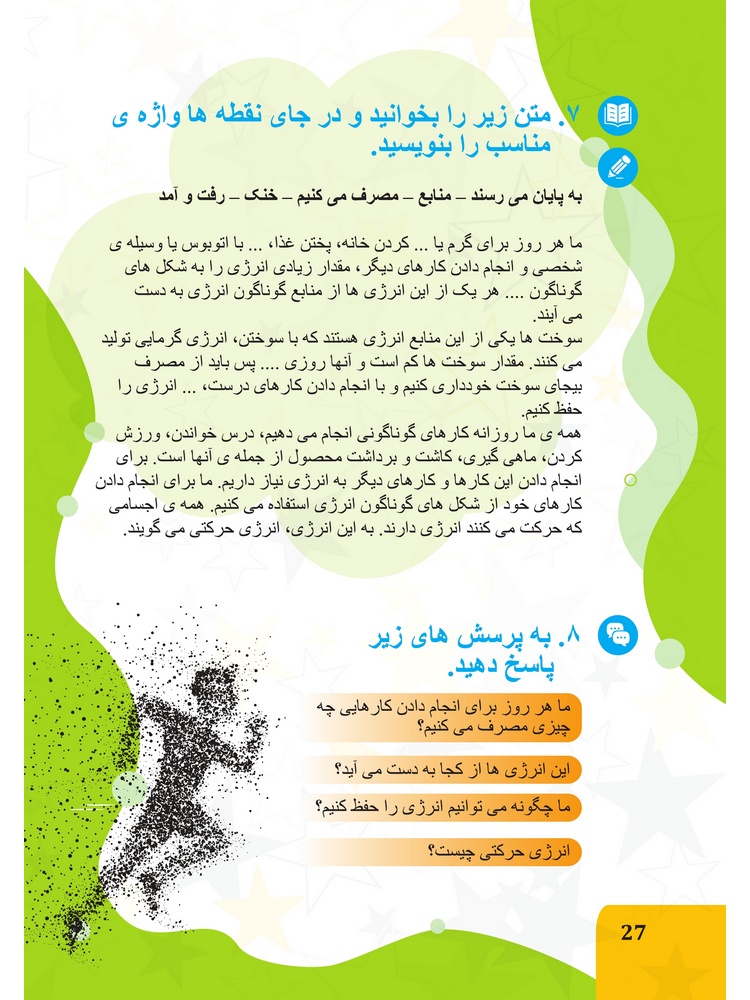 ۷. متن زیر را بخوانید و در جای نقطه ها واژه ی مناسب را بنویسید.

به پایان می رسند – منابع – مصرف می کنیم – خنک – رفت و آمد

ما هر روز برای گرم یا ... کردن خانه، پختن غذا، ... با اتوبوس یا وسیله ی شخصی و انجام دادن کارهای دیگر، مقدار زیادی انرژی را به شکل های گوناگون .... هر یک از این انرژی ها از منابع گوناگون انرژی به دست می آیند.
سوخت ها یکی از این منابع انرژی هستند که با سوختن، انرژی گرمایی تولید می کنند. مقدار سوخت ها کم است و آنها روزی .... پس باید از مصرف بیجای سوخت خودداری کنیم و با انجام دادن کارهای درست، ... انرژی را حفظ کنیم.
همه ی ما روزانه کارهای گوناگونی انجام می دهیم، درس خواندن، ورزش کردن، ماهی گیری، کاشت و برداشت محصول از جمله ی آنها است. برای انجام دادن این کارها و کارهای دیگر به انرژی نیاز داریم. ما برای انجام دادن کارهای خود از شکل های گوناگون انرژی استفاده می کنیم. همه ی اجسامی که حرکت می کنند انرژی دارند. به این انرژی، انرژی حرکتی می گویند.

۸. به پرسش های زیر پاسخ دهید.

ما هر روز برای انجام دادن کارهایی چه چیزی مصرف می کنیم؟

این انرژی ها از کجا به دست می آید؟

ما چگونه می توانیم انرژی را حفظ کنیم؟

انرژی حرکتی چیست؟

27